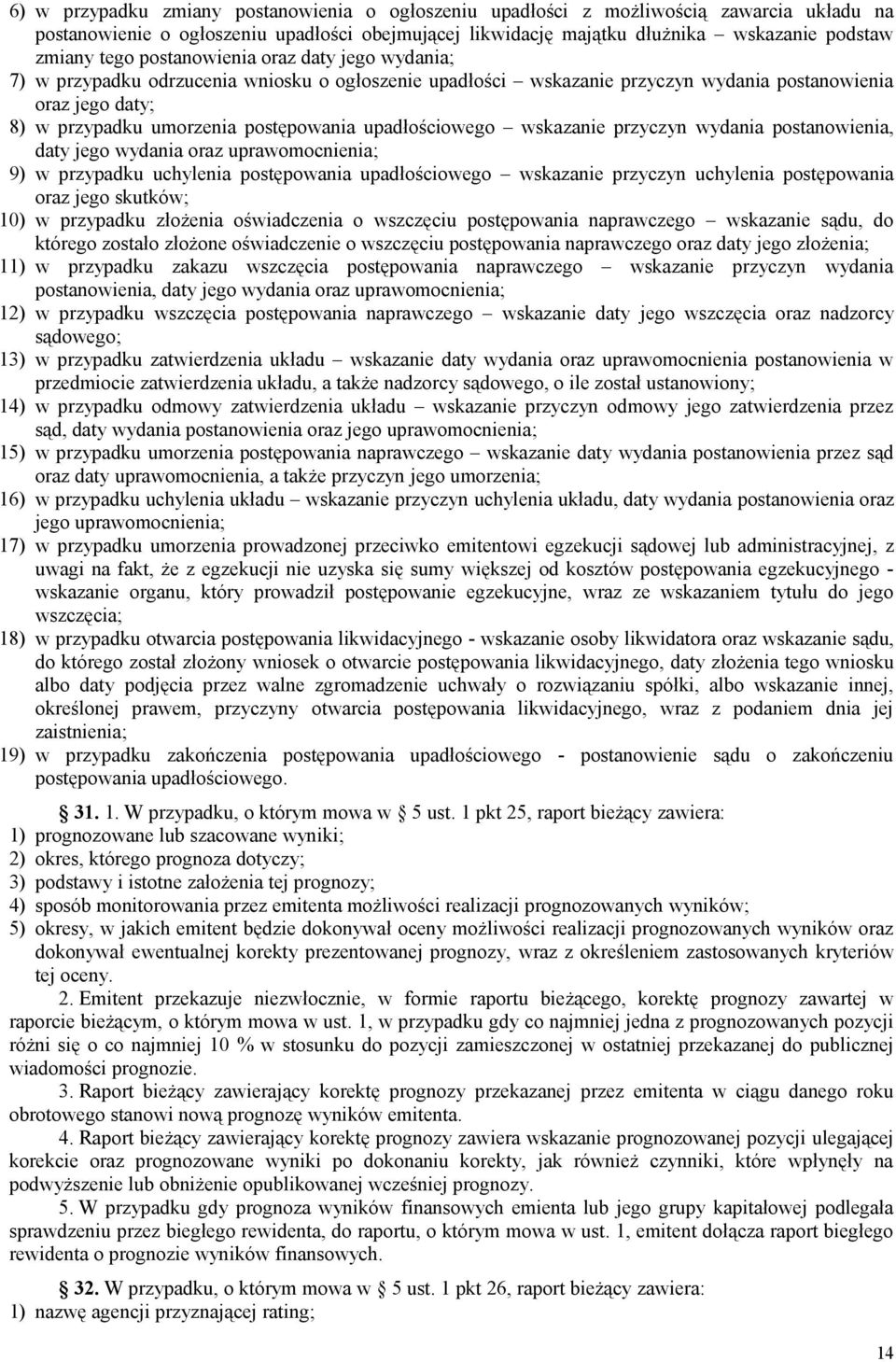 6) w przypadku zmiany postanowienia o ogłoszeniu upadłości z możliwością zawarcia układu na postanowienie o ogłoszeniu upadłości obejmującej likwidację majątku dłużnika – wskazanie podstaw zmiany tego postanowienia oraz daty jego wydania;
7) w przypadku odrzucenia wniosku o ogłoszenie upadłości – wskazanie przyczyn wydania postanowienia oraz jego daty;
8) w przypadku umorzenia postępowania upadłościowego – wskazanie przyczyn wydania postanowienia, daty jego wydania oraz uprawomocnienia;
9) w przypadku uchylenia postępowania upadłościowego – wskazanie przyczyn uchylenia postępowania oraz jego skutków;
10) w przypadku złożenia oświadczenia o wszczęciu postępowania naprawczego – wskazanie sądu, do którego zostało złożone oświadczenie o wszczęciu postępowania naprawczego oraz daty jego złożenia;
11) w przypadku zakazu wszczęcia postępowania naprawczego – wskazanie przyczyn wydania postanowienia, daty jego wydania oraz uprawomocnienia;
12) w przypadku wszczęcia postępowania naprawczego – wskazanie daty jego wszczęcia oraz nadzorcy sądowego;
13) w przypadku zatwierdzenia układu – wskazanie daty wydania oraz uprawomocnienia postanowienia w przedmiocie zatwierdzenia układu, a także nadzorcy sądowego, o ile został ustanowiony;
14) w przypadku odmowy zatwierdzenia układu – wskazanie przyczyn odmowy jego zatwierdzenia przez sąd, daty wydania postanowienia oraz jego uprawomocnienia;
15) w przypadku umorzenia postępowania naprawczego – wskazanie daty wydania postanowienia przez sąd oraz daty uprawomocnienia, a także przyczyn jego umorzenia;
16) w przypadku uchylenia układu – wskazanie przyczyn uchylenia układu, daty wydania postanowienia oraz jego uprawomocnienia;
17) w przypadku umorzenia prowadzonej przeciwko emitentowi egzekucji sądowej lub administracyjnej, z uwagi na fakt, że z egzekucji nie uzyska się sumy większej od kosztów postępowania egzekucyjnego - wskazanie organu, który prowadził postępowanie egzekucyjne, wraz ze wskazaniem tytułu do jego wszczęcia;
18) w przypadku otwarcia postępowania likwidacyjnego - wskazanie osoby likwidatora oraz wskazanie sądu, do którego został złożony wniosek o otwarcie postępowania likwidacyjnego, daty złożenia tego wniosku albo daty podjęcia przez walne zgromadzenie uchwały o rozwiązaniu spółki, albo wskazanie innej, określonej prawem, przyczyny otwarcia postępowania likwidacyjnego, wraz z podaniem dnia jej zaistnienia;
19) w przypadku zakończenia postępowania upadłościowego - postanowienie sądu o zakończeniu postępowania upadłościowego.

§ 31. 1. W przypadku, o którym mowa w § 5 ust. 1 pkt 25, raport bieżący zawiera:
1) prognozowane lub szacowane wyniki;
2) okres, którego prognoza dotyczy;
3) podstawy i istotne założenia tej prognozy;
4) sposób monitorowania przez emitenta możliwości realizacji prognozowanych wyników;
5) okresy, w jakich emitent będzie dokonywał oceny możliwości realizacji prognozowanych wyników oraz dokonywał ewentualnej korekty prezentowanej prognozy, wraz z określeniem zastosowanych kryteriów tej oceny.
2. Emitent przekazuje niezwłocznie, w formie raportu bieżącego, korektę prognozy zawartej w raporcie bieżącym, o którym mowa w ust. 1, w przypadku gdy co najmniej jedna z prognozowanych pozycji różni się o co najmniej 10 % w stosunku do pozycji zamieszczonej w ostatniej przekazanej do publicznej wiadomości prognozie.
3. Raport bieżący zawierający korektę prognozy przekazanej przez emitenta w ciągu danego roku obrotowego stanowi nową prognozę wyników emitenta.
4. Raport bieżący zawierający korektę prognozy zawiera wskazanie prognozowanej pozycji ulegającej korekcie oraz prognozowane wyniki po dokonaniu korekty, jak również czynniki, które wpłynęły na podwyższenie lub obniżenie opublikowanej wcześniej prognozy.
5. W przypadku gdy prognoza wyników finansowych emienta lub jego grupy kapitałowej podlegała sprawdzeniu przez biegłego rewidenta, do raportu, o którym mowa w ust. 1, emitent dołącza raport biegłego rewidenta o prognozie wyników finansowych.

§ 32. W przypadku, o którym mowa w § 5 ust. 1 pkt 26, raport bieżący zawiera:
1) nazwę agencji przyznającej rating;

14